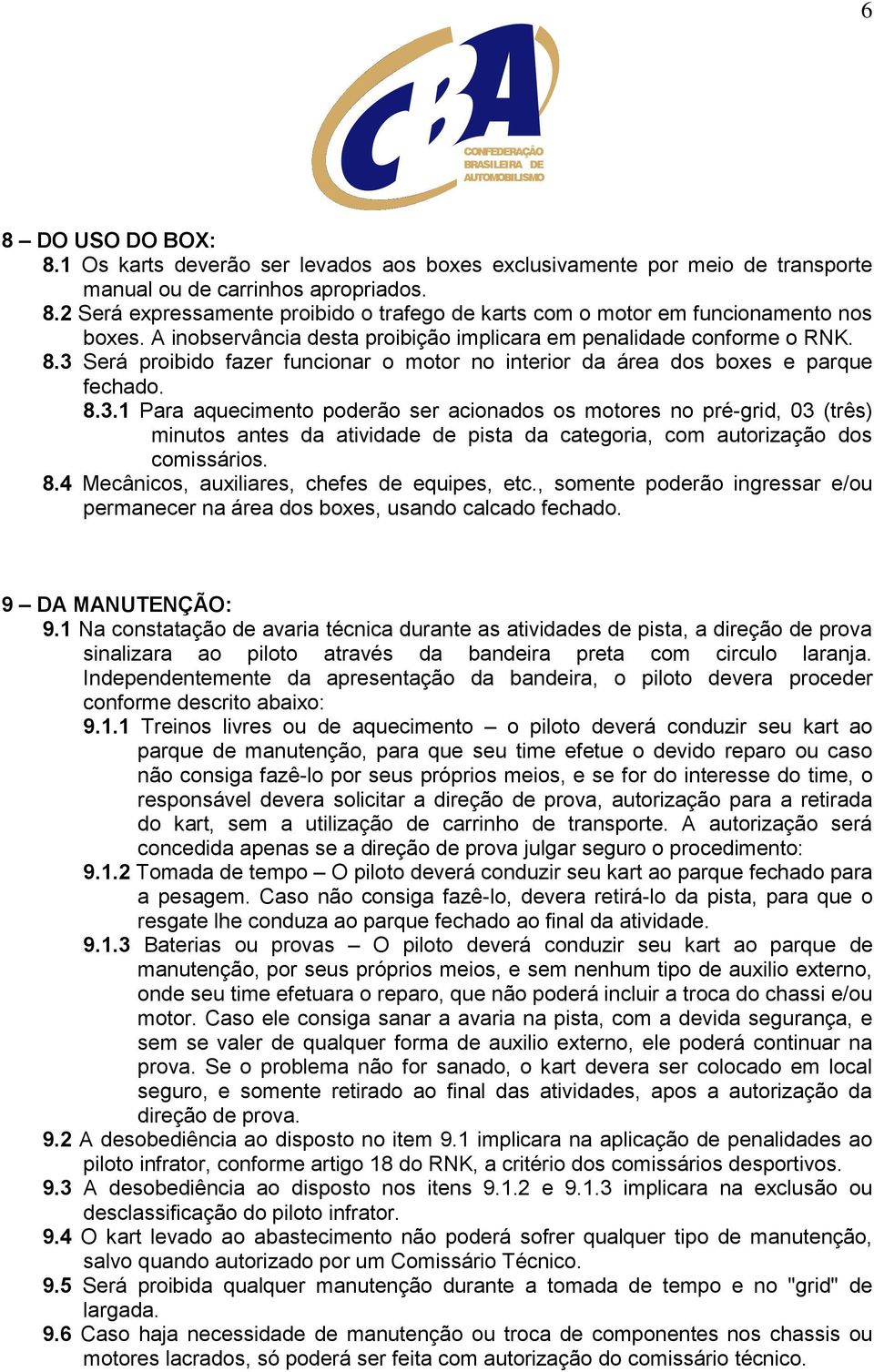 6

CBA
CONFEDERAÇÃO BRASILEIRA DE AUTOMOBILISMO

8 – DO USO DO BOX:
8.1 Os karts deverão ser levados aos boxes exclusivamente por meio de transporte manual ou de carrinhos apropriados.
8.2 Será expressamente proibido o trafego de karts com o motor em funcionamento nos boxes. A inobservância desta proibição implicara em penalidade conforme o RNK.
8.3 Será proibido fazer funcionar o motor no interior da área dos boxes e parque fechado.
8.3.1 Para aquecimento poderão ser acionados os motores no pré-grid, 03 (três) minutos antes da atividade de pista da categoria, com autorização dos comissários.
8.4 Mecânicos, auxiliares, chefes de equipes, etc., somente poderão ingressar e/ou permanecer na área dos boxes, usando calcado fechado.

9 – DA MANUTENÇÃO:
9.1 Na constatação de avaria técnica durante as atividades de pista, a direção de prova sinalizara ao piloto através da bandeira preta com circulo laranja. Independentemente da apresentação da bandeira, o piloto devera proceder conforme descrito abaixo:
9.1.1 Treinos livres ou de aquecimento – o piloto deverá conduzir seu kart ao parque de manutenção, para que seu time efetue o devido reparo ou caso não consiga fazê-lo por seus próprios meios, e se for do interesse do time, o responsável devera solicitar a direção de prova, autorização para a retirada do kart, sem a utilização de carrinho de transporte. A autorização será concedida apenas se a direção de prova julgar seguro o procedimento:
9.1.2 Tomada de tempo – O piloto deverá conduzir seu kart ao parque fechado para a pesagem. Caso não consiga fazê-lo, devera retirá-lo da pista, para que o resgate lhe conduza ao parque fechado ao final da atividade.
9.1.3 Baterias ou provas – O piloto deverá conduzir seu kart ao parque de manutenção, por seus próprios meios, e sem nenhum tipo de auxilio externo, onde seu time efetuara o reparo, que não poderá incluir a troca do chassi e/ou motor. Caso ele consiga sanar a avaria na pista, com a devida segurança, e sem se valer de qualquer forma de auxilio externo, ele poderá continuar na prova. Se o problema não for sanado, o kart devera ser colocado em local seguro, e somente retirado ao final das atividades, apos a autorização da direção de prova.
9.2 A desobediência ao disposto no item 9.1 implicara na aplicação de penalidades ao piloto infrator, conforme artigo 18 do RNK, a critério dos comissários desportivos.
9.3 A desobediência ao disposto nos itens 9.1.2 e 9.1.3 implicara na exclusão ou desclassificação do piloto infrator.
9.4 O kart levado ao abastecimento não poderá sofrer qualquer tipo de manutenção, salvo quando autorizado por um Comissário Técnico.
9.5 Será proibida qualquer manutenção durante a tomada de tempo e no "grid" de largada.
9.6 Caso haja necessidade de manutenção ou troca de componentes nos chassis ou motores lacrados, só poderá ser feita com autorização do comissário técnico.